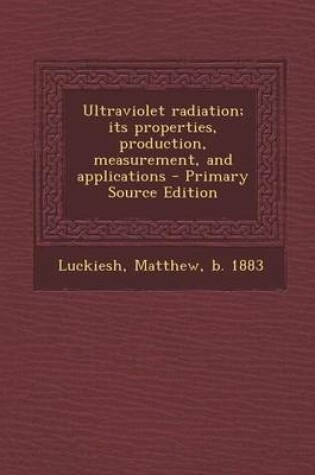 Ultraviolet radiation; its properties, production, measurement, and applications - Primary Source Edition

Luckiesh, Matthew, b. 1883